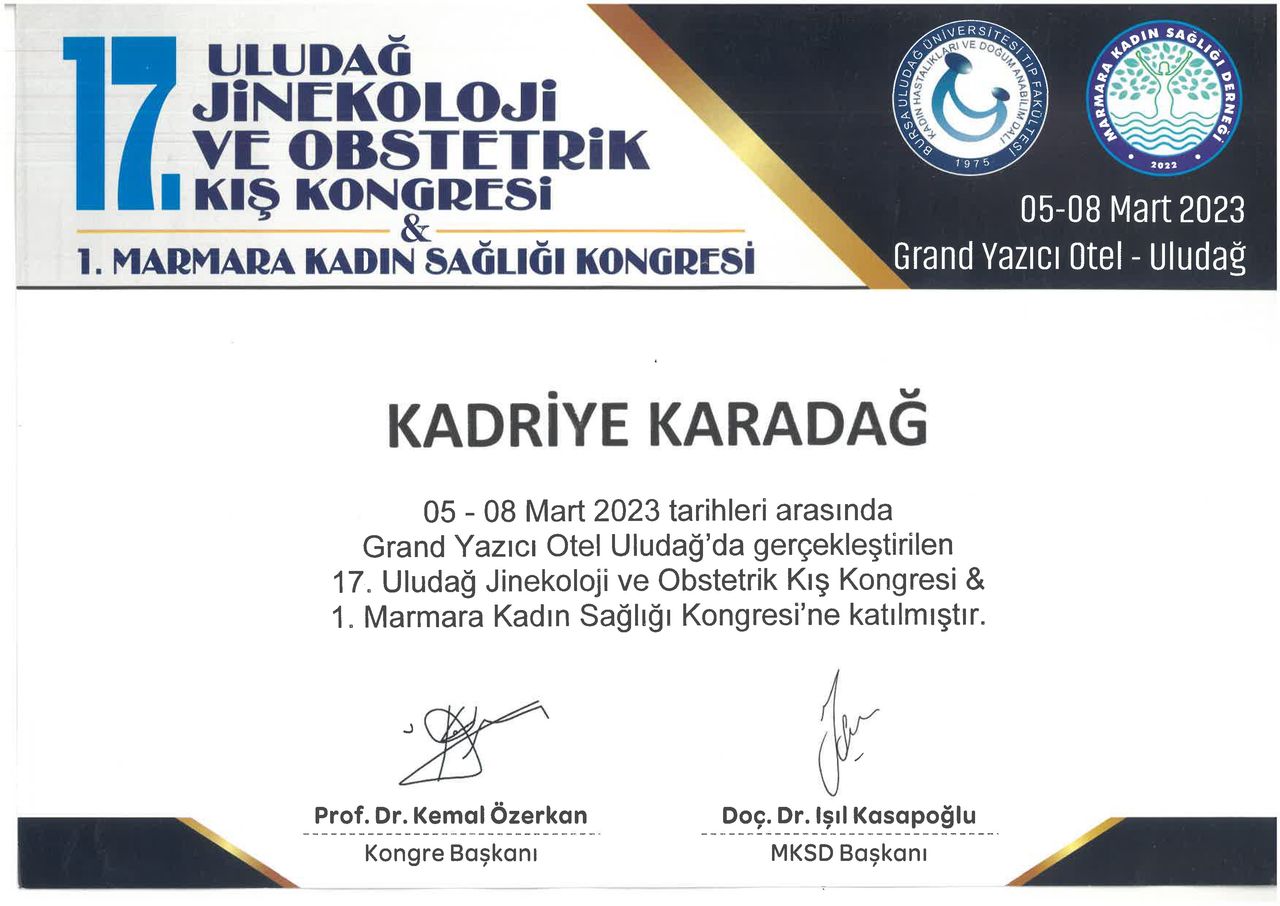 17. ULUDAĞ JİNEKOLOJİ VE OBSTETRİK KIŞ KONGRESİ
&
1. MARMARA KADIN SAĞLIĞI KONGRESİ

BURSA ULUDAĞ ÜNİVERSİTESİ TIP FAKÜLTESİ KADIN HASTALIKLARI VE DOĞUM ANABİLİM DALI 1975

MARMARA KADIN SAĞLIĞI DERNEĞİ 2022

05-08 Mart 2023
Grand Yazıcı Otel - Uludağ

KADRİYE KARADAĞ

05 - 08 Mart 2023 tarihleri arasında Grand Yazıcı Otel Uludağ'da gerçekleştirilen 17. Uludağ Jinekoloji ve Obstetrik Kış Kongresi & 1. Marmara Kadın Sağlığı Kongresi'ne katılmıştır.

Prof. Dr. Kemal Özerkan
Kongre Başkanı

Doç. Dr. Işıl Kasapoğlu
MKSD Başkanı